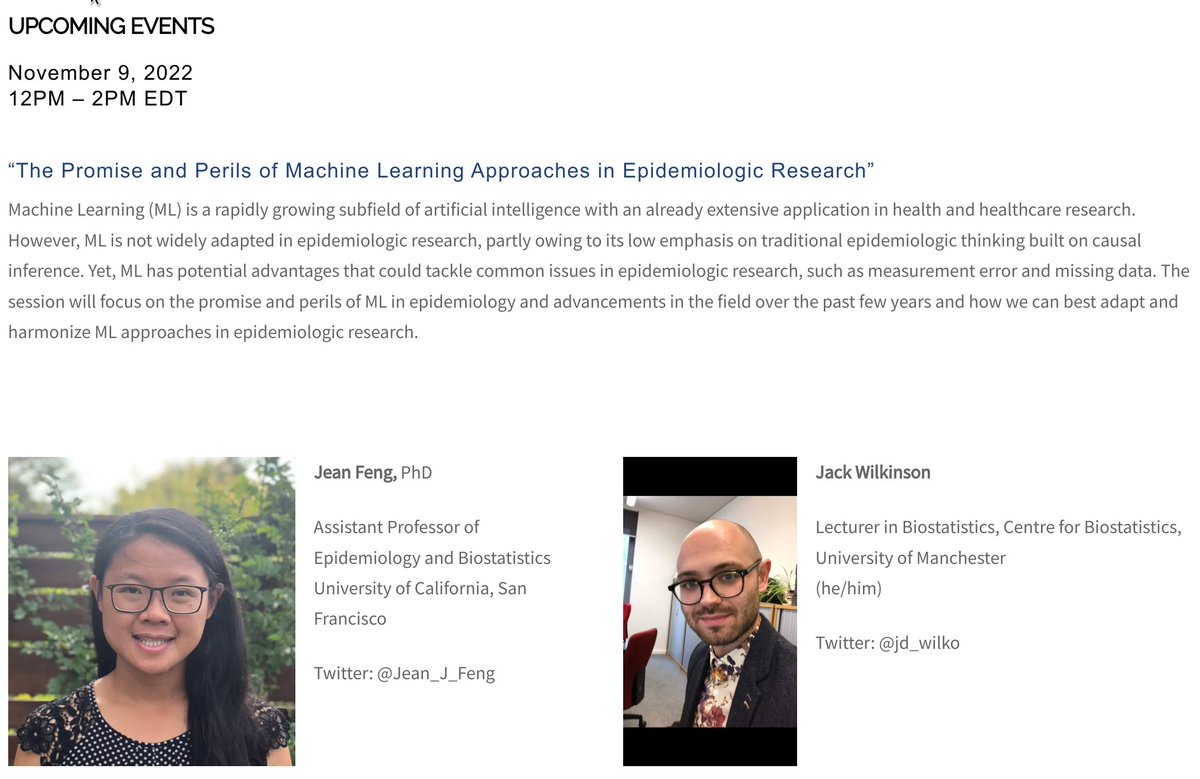 UPCOMING EVENTS

November 9, 2022
12PM – 2PM EDT

“The Promise and Perils of Machine Learning Approaches in Epidemiologic Research”

Machine Learning (ML) is a rapidly growing subfield of artificial intelligence with an already extensive application in health and healthcare research. However, ML is not widely adapted in epidemiologic research, partly owing to its low emphasis on traditional epidemiologic thinking built on causal inference. Yet, ML has potential advantages that could tackle common issues in epidemiologic research, such as measurement error and missing data. The session will focus on the promise and perils of ML in epidemiology and advancements in the field over the past few years and how we can best adapt and harmonize ML approaches in epidemiologic research.

Jean Feng, PhD

Assistant Professor of Epidemiology and Biostatistics
University of California, San Francisco

Twitter: @Jean_J_Feng

Jack Wilkinson

Lecturer in Biostatistics, Centre for Biostatistics, University of Manchester
(he/him)

Twitter: @jd_wilko